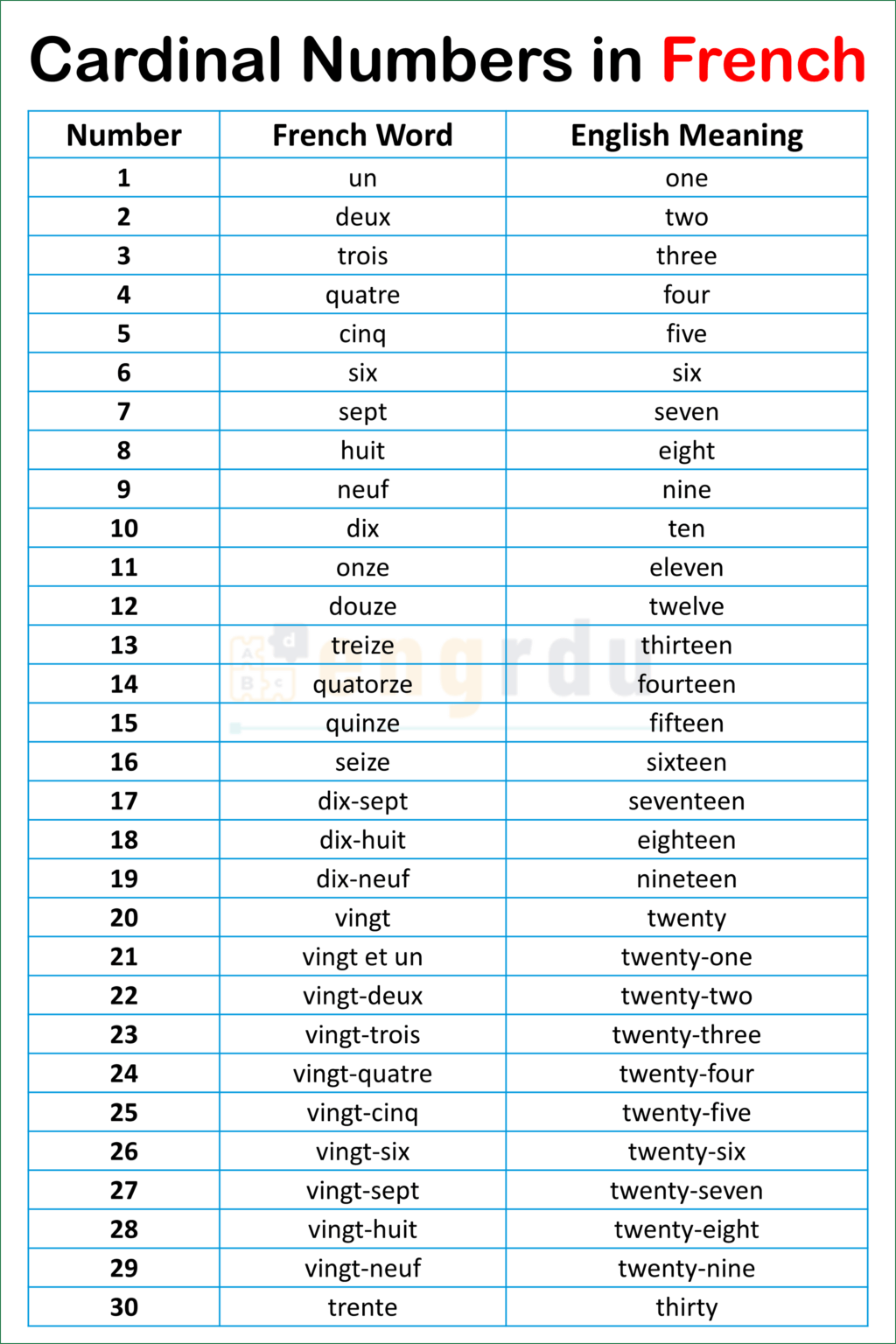 Cardinal Numbers in French

| Number | French Word | English Meaning |
|---|---|---|
| 1 | un | one |
| 2 | deux | two |
| 3 | trois | three |
| 4 | quatre | four |
| 5 | cinq | five |
| 6 | six | six |
| 7 | sept | seven |
| 8 | huit | eight |
| 9 | neuf | nine |
| 10 | dix | ten |
| 11 | onze | eleven |
| 12 | douze | twelve |
| 13 | treize | thirteen |
| 14 | quatorze | fourteen |
| 15 | quinze | fifteen |
| 16 | seize | sixteen |
| 17 | dix-sept | seventeen |
| 18 | dix-huit | eighteen |
| 19 | dix-neuf | nineteen |
| 20 | vingt | twenty |
| 21 | vingt et un | twenty-one |
| 22 | vingt-deux | twenty-two |
| 23 | vingt-trois | twenty-three |
| 24 | vingt-quatre | twenty-four |
| 25 | vingt-cinq | twenty-five |
| 26 | vingt-six | twenty-six |
| 27 | vingt-sept | twenty-seven |
| 28 | vingt-huit | twenty-eight |
| 29 | vingt-neuf | twenty-nine |
| 30 | trente | thirty |

engrdu